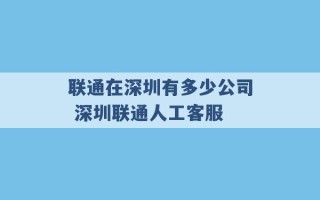 联通在深圳有多少公司
深圳联通人工客服